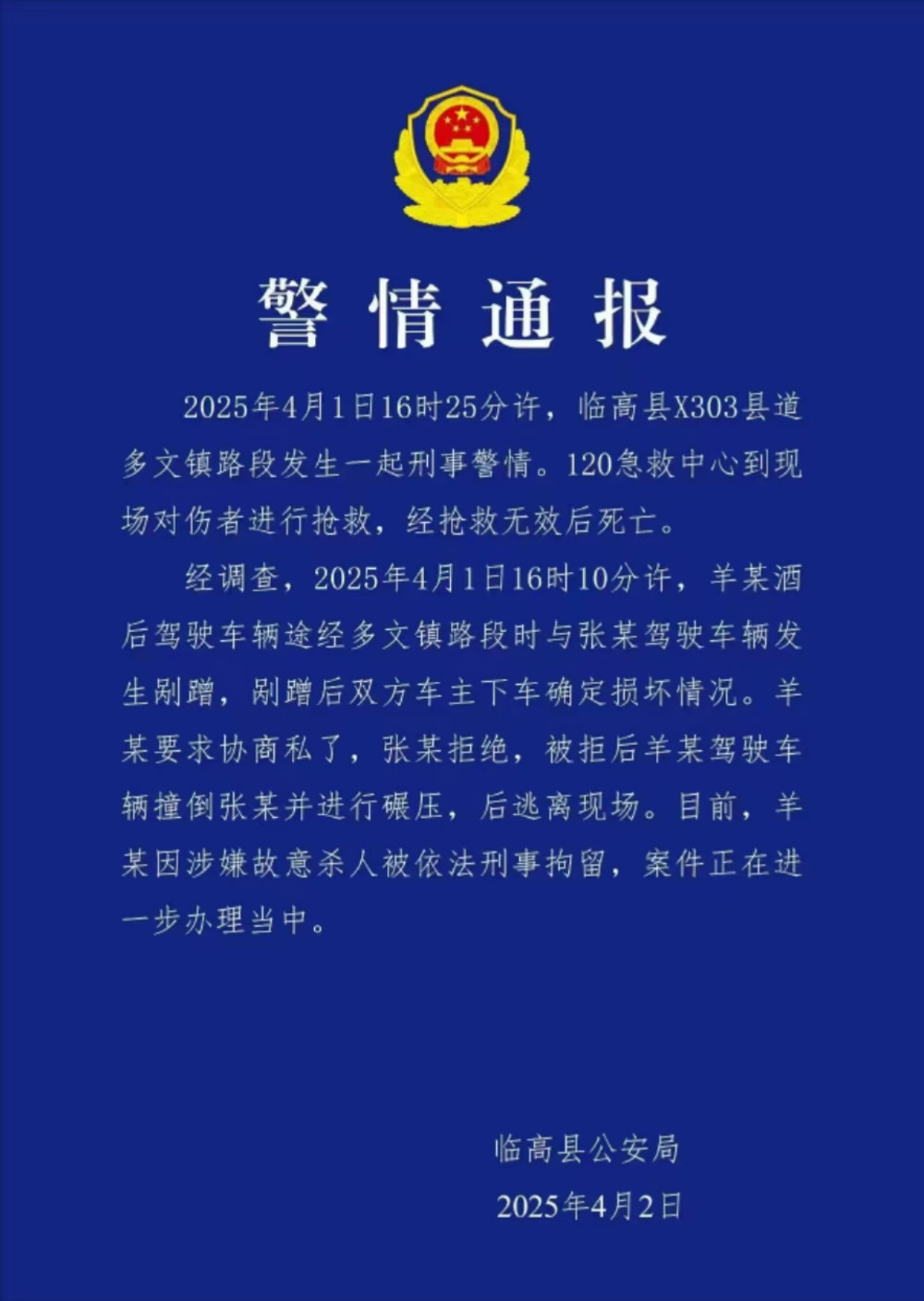 警情通报

2025年4月1日16时25分许，临高县X303县道多文镇路段发生一起刑事警情。120急救中心到现场对伤者进行抢救，经抢救无效后死亡。

经调查，2025年4月1日16时10分许，羊某酒后驾驶车辆途经多文镇路段时与张某驾驶车辆发生剐蹭，剐蹭后双方车主下车确定损坏情况。羊某要求协商私了，张某拒绝，被拒后羊某驾驶车辆撞倒张某并进行碾压，后逃离现场。目前，羊某因涉嫌故意杀人被依法刑事拘留，案件正在进一步办理当中。

临高县公安局
2025年4月2日